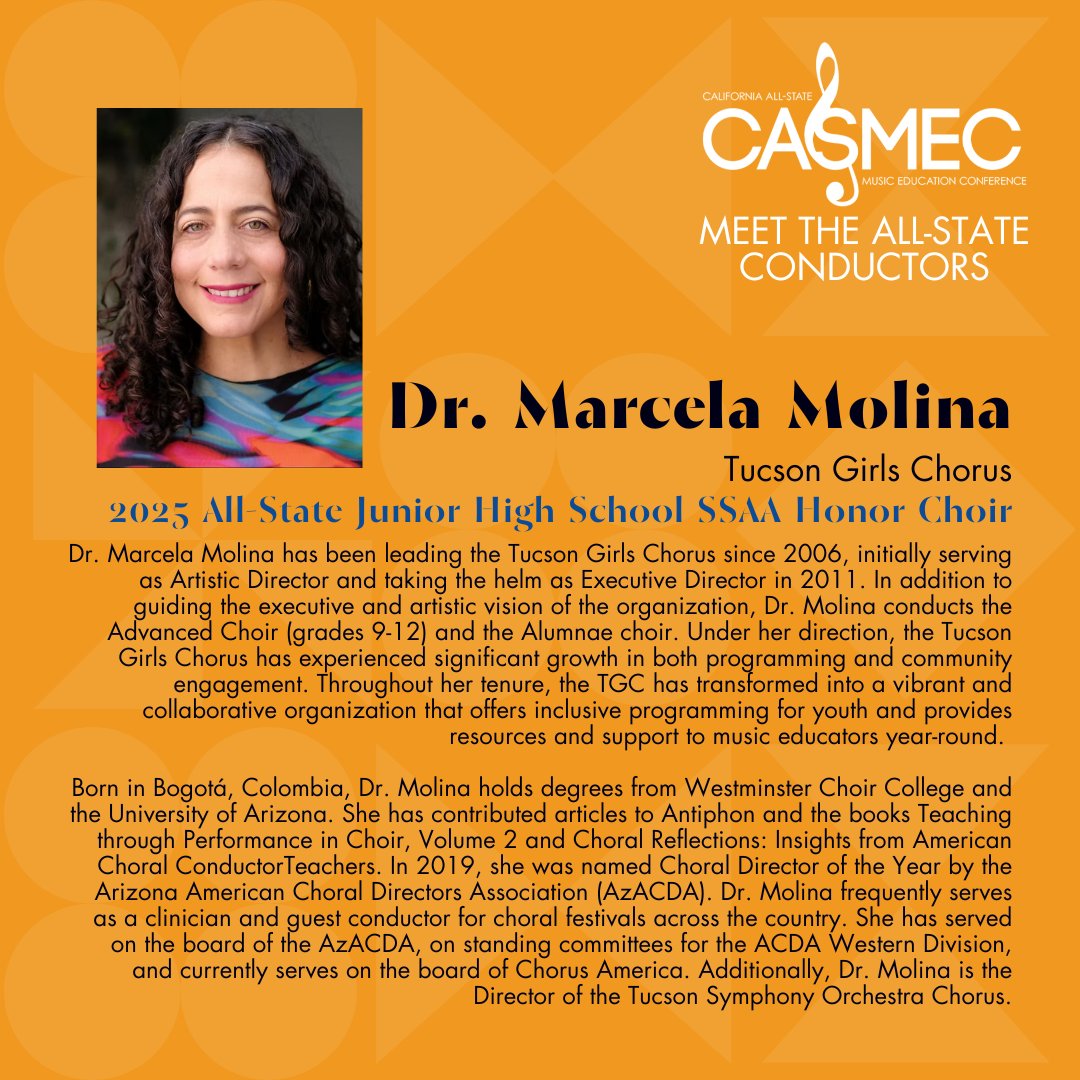 CALIFORNIA ALL-STATE
CASMEC
MUSIC EDUCATION CONFERENCE

MEET THE ALL-STATE CONDUCTORS

Dr. Marcela Molina

Tucson Girls Chorus

2025 All-State Junior High School SSAA Honor Choir

Dr. Marcela Molina has been leading the Tucson Girls Chorus since 2006, initially serving as Artistic Director and taking the helm as Executive Director in 2011. In addition to guiding the executive and artistic vision of the organization, Dr. Molina conducts the Advanced Choir (grades 9-12) and the Alumnae choir. Under her direction, the Tucson Girls Chorus has experienced significant growth in both programming and community engagement. Throughout her tenure, the TGC has transformed into a vibrant and collaborative organization that offers inclusive programming for youth and provides resources and support to music educators year-round.

Born in Bogotá, Colombia, Dr. Molina holds degrees from Westminster Choir College and the University of Arizona. She has contributed articles to Antiphon and the books Teaching through Performance in Choir, Volume 2 and Choral Reflections: Insights from American Choral ConductorTeachers. In 2019, she was named Choral Director of the Year by the Arizona American Choral Directors Association (AzACDA). Dr. Molina frequently serves as a clinician and guest conductor for choral festivals across the country. She has served on the board of the AzACDA, on standing committees for the ACDA Western Division, and currently serves on the board of Chorus America. Additionally, Dr. Molina is the Director of the Tucson Symphony Orchestra Chorus.